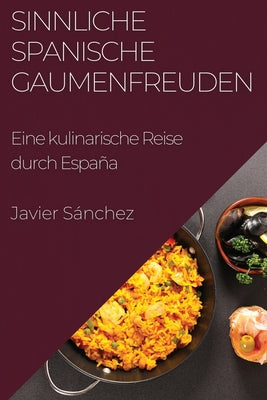 SINNLICHE SPANISCHE GAUMENFREUDEN

Eine kulinarische Reise durch España

Javier Sánchez